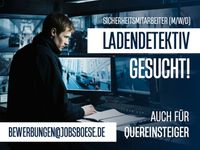 SICHERHEITSMITARBEITER (M/W/D)

LADENDETEKTIV

GESUCHT!

AUCH FÜR QUEREINSTEIGER

BEWERBUNGEN@JOBSBOESE.DE